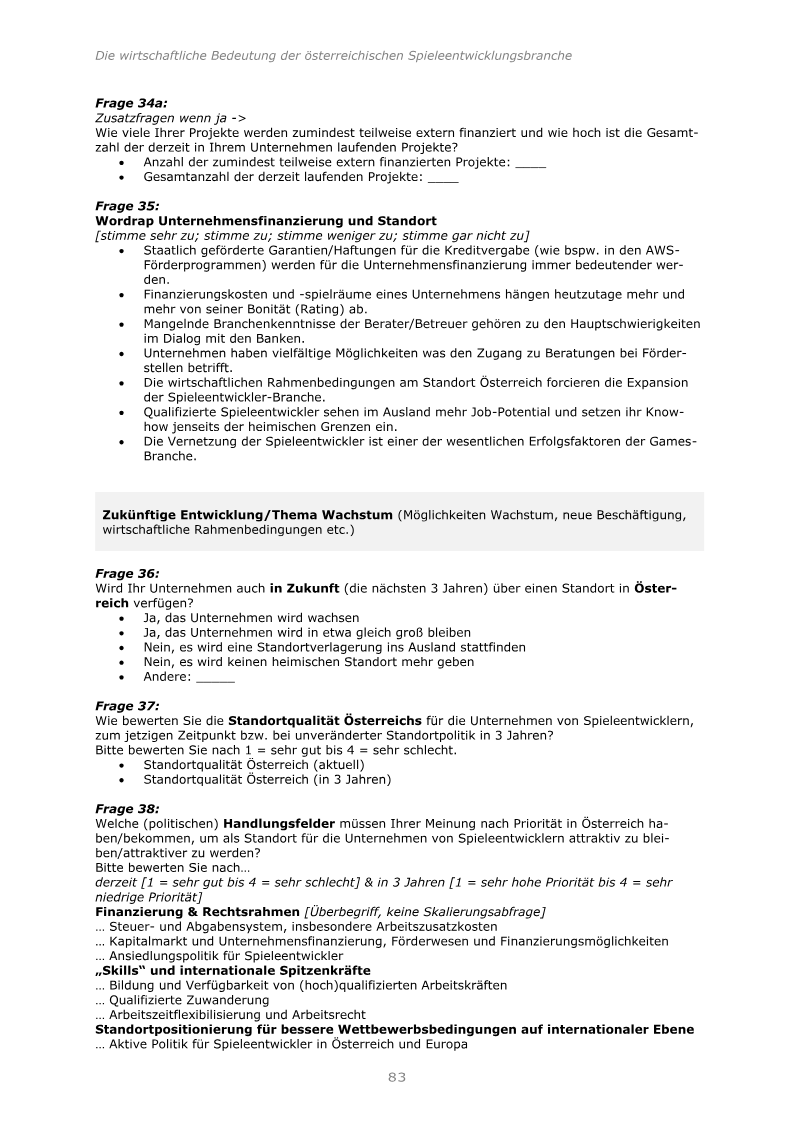 Die wirtschaftliche Bedeutung der österreichischen Spieleentwicklungsbranche

Frage 34a:
Zusatzfragen wenn ja ->
Wie viele Ihrer Projekte werden zumindest teilweise extern finanziert und wie hoch ist die Gesamtzahl der derzeit in Ihrem Unternehmen laufenden Projekte?
• Anzahl der zumindest teilweise extern finanzierten Projekte: ____
• Gesamtanzahl der derzeit laufenden Projekte: ____

Frage 35:
Wordrap Unternehmensfinanzierung und Standort
[stimme sehr zu; stimme zu; stimme weniger zu; stimme gar nicht zu]
• Staatlich geförderte Garantien/Haftungen für die Kreditvergabe (wie bspw. in den AWS-Förderprogrammen) werden für die Unternehmensfinanzierung immer bedeutender werden.
• Finanzierungskosten und -spielräume eines Unternehmens hängen heutzutage mehr und mehr von seiner Bonität (Rating) ab.
• Mangelnde Branchenkenntnisse der Berater/Betreuer gehören zu den Hauptschwierigkeiten im Dialog mit den Banken.
• Unternehmen haben vielfältige Möglichkeiten was den Zugang zu Beratungen bei Förderstellen betrifft.
• Die wirtschaftlichen Rahmenbedingungen am Standort Österreich forcieren die Expansion der Spieleentwickler-Branche.
• Qualifizierte Spieleentwickler sehen im Ausland mehr Job-Potential und setzen ihr Know-how jenseits der heimischen Grenzen ein.
• Die Vernetzung der Spieleentwickler ist einer der wesentlichen Erfolgsfaktoren der Games-Branche.

Zukünftige Entwicklung/Thema Wachstum (Möglichkeiten Wachstum, neue Beschäftigung, wirtschaftliche Rahmenbedingungen etc.)

Frage 36:
Wird Ihr Unternehmen auch in Zukunft (die nächsten 3 Jahren) über einen Standort in Österreich verfügen?
• Ja, das Unternehmen wird wachsen
• Ja, das Unternehmen wird in etwa gleich groß bleiben
• Nein, es wird eine Standortverlagerung ins Ausland stattfinden
• Nein, es wird keinen heimischen Standort mehr geben
• Andere: ____

Frage 37:
Wie bewerten Sie die Standortqualität Österreichs für die Unternehmen von Spieleentwicklern, zum jetzigen Zeitpunkt bzw. bei unveränderter Standortpolitik in 3 Jahren?
Bitte bewerten Sie nach 1 = sehr gut bis 4 = sehr schlecht.
• Standortqualität Österreich (aktuell)
• Standortqualität Österreich (in 3 Jahren)

Frage 38:
Welche (politischen) Handlungsfelder müssen Ihrer Meinung nach Priorität in Österreich haben/bekommen, um als Standort für die Unternehmen von Spieleentwicklern attraktiv zu bleiben/attraktiver zu werden?
Bitte bewerten Sie nach…
derzeit [1 = sehr gut bis 4 = sehr schlecht] & in 3 Jahren [1 = sehr hohe Priorität bis 4 = sehr niedrige Priorität]
Finanzierung & Rechtsrahmen [Überbegriff, keine Skalierungsabfrage]
… Steuer- und Abgabensystem, insbesondere Arbeitszusatzkosten
… Kapitalmarkt und Unternehmensfinanzierung, Förderwesen und Finanzierungsmöglichkeiten
… Ansiedlungspolitik für Spieleentwickler
„Skills“ und internationale Spitzenkräfte
… Bildung und Verfügbarkeit von (hoch)qualifizierten Arbeitskräften
… Qualifizierte Zuwanderung
… Arbeitszeitflexibilisierung und Arbeitsrecht
Standortpositionierung für bessere Wettbewerbsbedingungen auf internationaler Ebene
… Aktive Politik für Spieleentwickler in Österreich und Europa

83